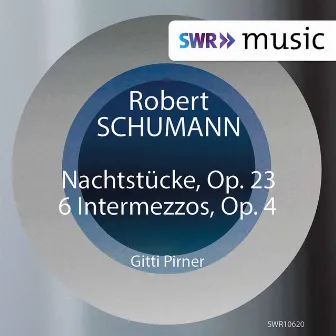 SWR» music

Robert
SCHUMANN

Nachtstücke, Op. 23
6 Intermezzos, Op. 4

Gitti Pirner

SWR10620